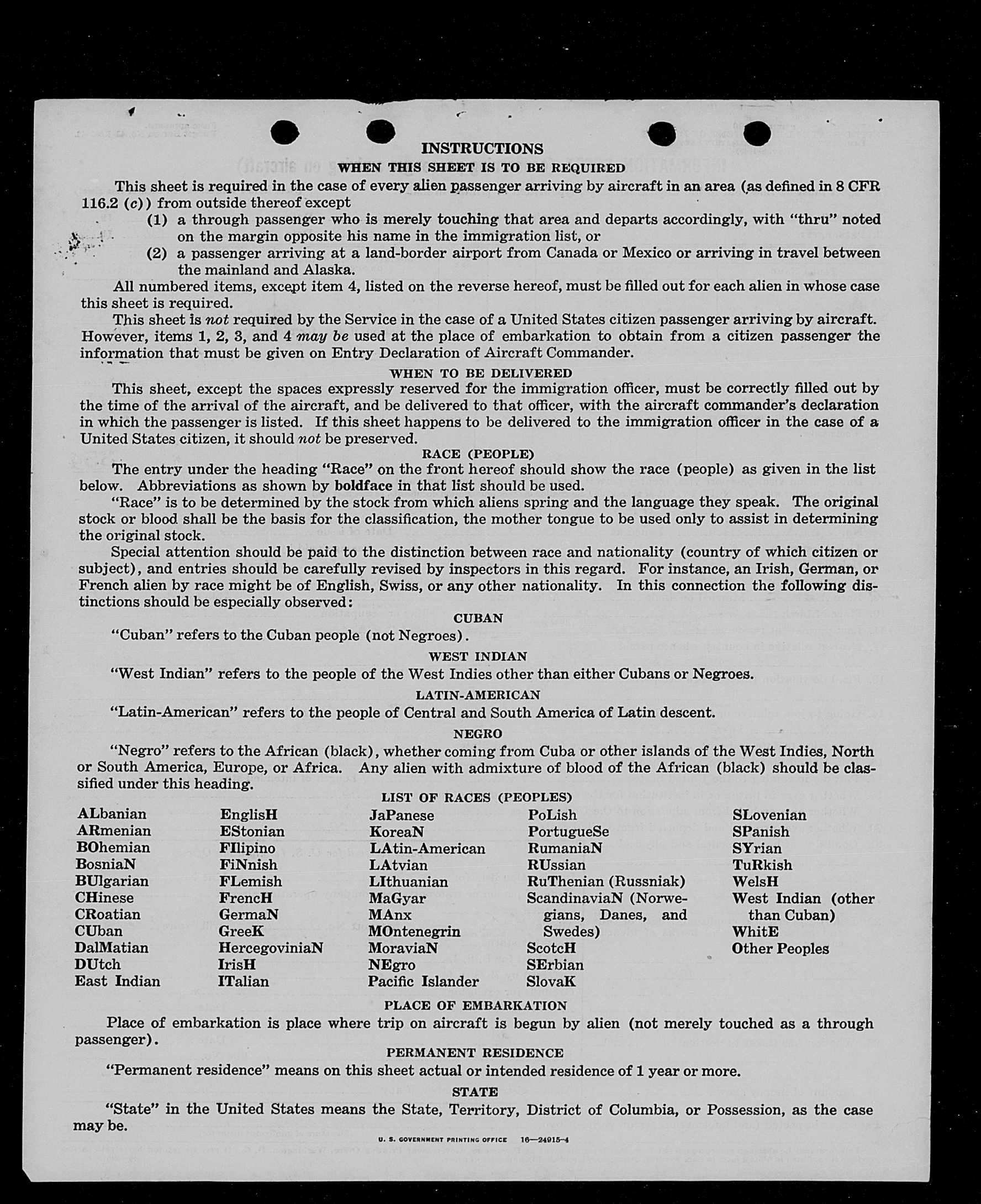 INSTRUCTIONS

WHEN THIS SHEET IS TO BE REQUIRED

This sheet is required in the case of every alien passenger arriving by aircraft in an area (as defined in 8 CFR 116.2 (c)) from outside thereof except

(1) a through passenger who is merely touching that area and departs accordingly, with "thru" noted on the margin opposite his name in the immigration list, or

(2) a passenger arriving at a land-border airport from Canada or Mexico or arriving in travel between the mainland and Alaska.

All numbered items, except item 4, listed on the reverse hereof, must be filled out for each alien in whose case this sheet is required.

This sheet is not required by the Service in the case of a United States citizen passenger arriving by aircraft. However, items 1, 2, 3, and 4 may be used at the place of embarkation to obtain from a citizen passenger the information that must be given on Entry Declaration of Aircraft Commander.

WHEN TO BE DELIVERED

This sheet, except the spaces expressly reserved for the immigration officer, must be correctly filled out by the time of the arrival of the aircraft, and be delivered to that officer, with the aircraft commander's declaration in which the passenger is listed. If this sheet happens to be delivered to the immigration officer in the case of a United States citizen, it should not be preserved.

RACE (PEOPLE)

The entry under the heading "Race" on the front hereof should show the race (people) as given in the list below. Abbreviations as shown by boldface in that list should be used.

"Race" is to be determined by the stock from which aliens spring and the language they speak. The original stock or blood shall be the basis for the classification, the mother tongue to be used only to assist in determining the original stock.

Special attention should be paid to the distinction between race and nationality (country of which citizen or subject), and entries should be carefully revised by inspectors in this regard. For instance, an Irish, German, or French alien by race might be of English, Swiss, or any other nationality. In this connection the following distinctions should be especially observed:

CUBAN

"Cuban" refers to the Cuban people (not Negroes).

WEST INDIAN

"West Indian" refers to the people of the West Indies other than either Cubans or Negroes.

LATIN-AMERICAN

"Latin-American" refers to the people of Central and South America of Latin descent.

NEGRO

"Negro" refers to the African (black), whether coming from Cuba or other islands of the West Indies, North or South America, Europe, or Africa. Any alien with admixture of blood of the African (black) should be classified under this heading.

LIST OF RACES (PEOPLES)

ALbanian
ARmenian
BOhemian
BosniaN
BUlgarian
CHinese
CRoatian
CUban
DalMatian
DUtch
East Indian

EnglisH
EStonian
FIlipino
FiNnish
FLemish
FrencH
GermaN
GreeK
HercegoviniaN
IrisH
ITalian

JaPanese
KoreaN
LAtin-American
LAtvian
LIthuanian
MaGyar
MAnx
MOntenegrin
MoraviaN
NEgro
Pacific Islander

PoLish
PortugueSe
RumaniaN
RUssian
RuThenian (Russniak)
ScandinaviaN (Norwegians, Danes, and Swedes)
ScotcH
SErbian
SlovaK

SLovenian
SPanish
SYrian
TuRkish
WelsH
West Indian (other than Cuban)
WhitE
Other Peoples

PLACE OF EMBARKATION

Place of embarkation is place where trip on aircraft is begun by alien (not merely touched as a through passenger).

PERMANENT RESIDENCE

"Permanent residence" means on this sheet actual or intended residence of 1 year or more.

STATE

"State" in the United States means the State, Territory, District of Columbia, or Possession, as the case may be.

U. S. GOVERNMENT PRINTING OFFICE 16—24915-4